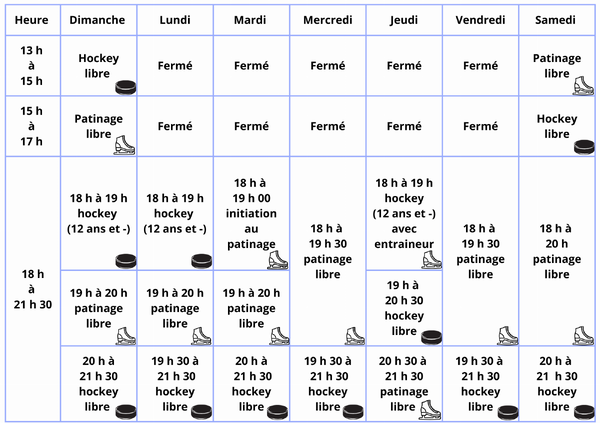 | Heure | Dimanche | Lundi | Mardi | Mercredi | Jeudi | Vendredi | Samedi |
|---|---|---|---|---|---|---|---|
| 13 h à 15 h | Hockey libre | Fermé | Fermé | Fermé | Fermé | Fermé | Patinage libre |
| 15 h à 17 h | Patinage libre | Fermé | Fermé | Fermé | Fermé | Fermé | Hockey libre |
| 18 h à 21 h 30 | 18 h à 19 h hockey (12 ans et -) | 18 h à 19 h hockey (12 ans et -) | 18 h à 19 h 00 initiation au patinage | 18 h à 19 h 30 patinage libre | 18 h à 19 h hockey (12 ans et -) avec entraineur | 18 h à 19 h 30 patinage libre | 18 h à 20 h patinage libre |
| | 19 h à 20 h patinage libre | 19 h à 20 h patinage libre | 19 h à 20 h patinage libre | | 19 h à 20 h 30 hockey libre | | |
| | 20 h à 21 h 30 hockey libre | 19 h 30 à 21 h 30 hockey libre | 20 h à 21 h 30 hockey libre | 19 h 30 à 21 h 30 hockey libre | 20 h 30 à 21 h 30 patinage libre | 19 h 30 à 21 h 30 hockey libre | 20 h à 21 h 30 hockey libre |